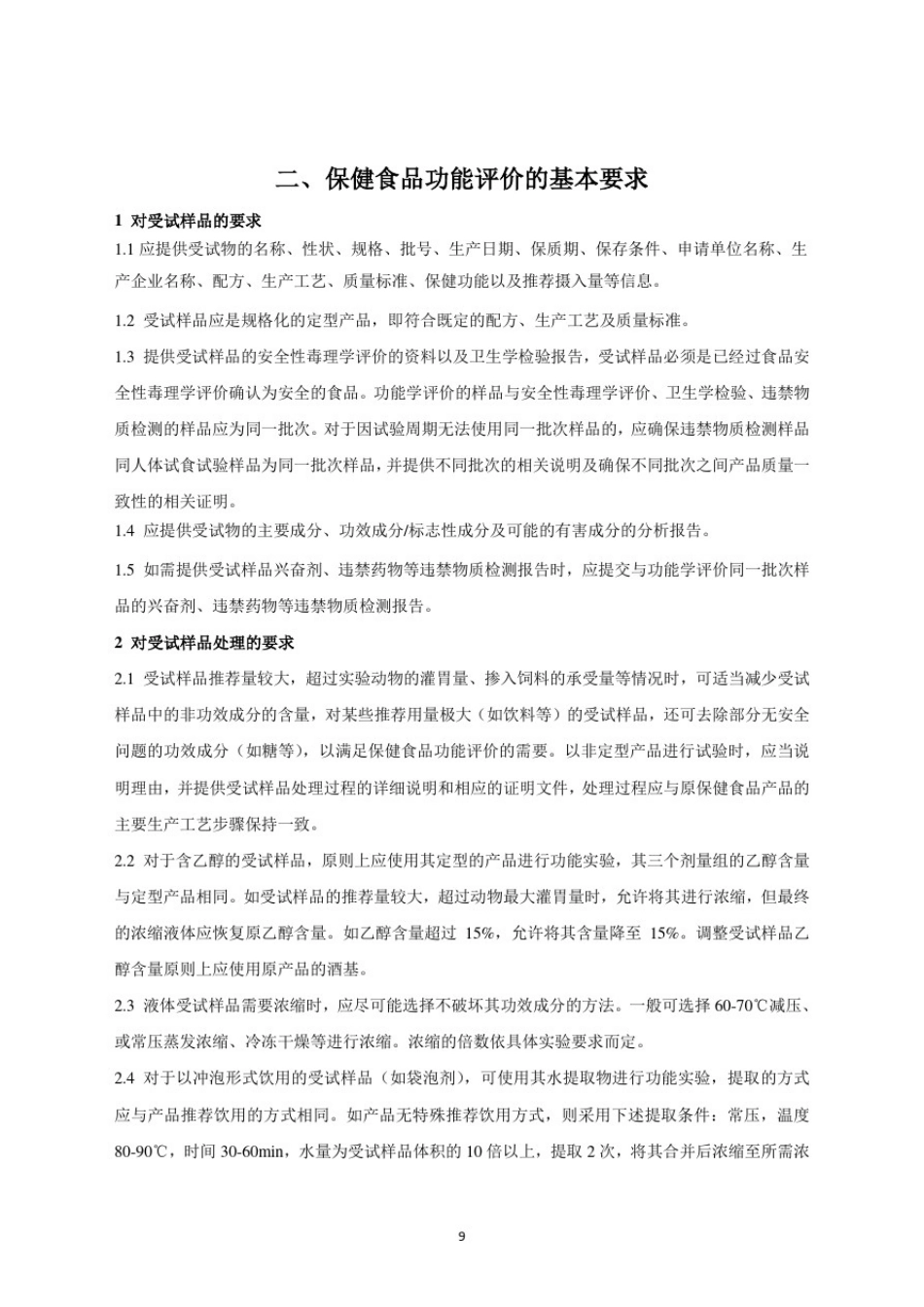 二、保健食品功能评价的基本要求

1 对受试样品的要求

1.1 应提供受试物的名称、性状、规格、批号、生产日期、保质期、保存条件、申请单位名称、生产企业名称、配方、生产工艺、质量标准、保健功能以及推荐摄入量等信息。

1.2 受试样品应是规格化的定型产品，即符合既定的配方、生产工艺及质量标准。

1.3 提供受试样品的安全性毒理学评价的资料以及卫生学检验报告，受试样品必须是已经过食品安全性毒理学评价确认为安全的食品。功能学评价的样品与安全性毒理学评价、卫生学检验、违禁物质检测的样品应为同一批次。对于因试验周期无法使用同一批次样品的，应确保违禁物质检测样品同人体试食试验样品为同一批次样品，并提供不同批次的相关说明及确保不同批次之间产品质量一致性的相关证明。

1.4 应提供受试物的主要成分、功效成分/标志性成分及可能的有害成分的分析报告。

1.5 如需提供受试样品兴奋剂、违禁药物等违禁物质检测报告时，应提交与功能学评价同一批次样品的兴奋剂、违禁药物等违禁物质检测报告。

2 对受试样品处理的要求

2.1 受试样品推荐量较大，超过实验动物的灌胃量、掺入饲料的承受量等情况时，可适当减少受试样品中的非功效成分的含量，对某些推荐用量极大（如饮料等）的受试样品，还可去除部分无安全问题的功效成分（如糖等），以满足保健食品功能评价的需要。以非定型产品进行试验时，应当说明理由，并提供受试样品处理过程的详细说明和相应的证明文件，处理过程应与原保健食品产品的主要生产工艺步骤保持一致。

2.2 对于含乙醇的受试样品，原则上应使用其定型的产品进行功能实验，其三个剂量组的乙醇含量与定型产品相同。如受试样品的推荐量较大，超过动物最大灌胃量时，允许将其进行浓缩，但最终的浓缩液体应恢复原乙醇含量。如乙醇含量超过 15%，允许将其含量降至 15%。调整受试样品乙醇含量原则上应使用原产品的酒基。

2.3 液体受试样品需要浓缩时，应尽可能选择不破坏其功效成分的方法。一般可选择 60-70℃减压、或常压蒸发浓缩、冷冻干燥等进行浓缩。浓缩的倍数依具体实验要求而定。

2.4 对于以冲泡形式饮用的受试样品（如袋泡剂），可使用其水提取物进行功能实验，提取的方式应与产品推荐饮用的方式相同。如产品无特殊推荐饮用方式，则采用下述提取条件：常压，温度 80-90℃，时间 30-60min，水量为受试样品体积的 10 倍以上，提取 2 次，将其合并后浓缩至所需浓

9